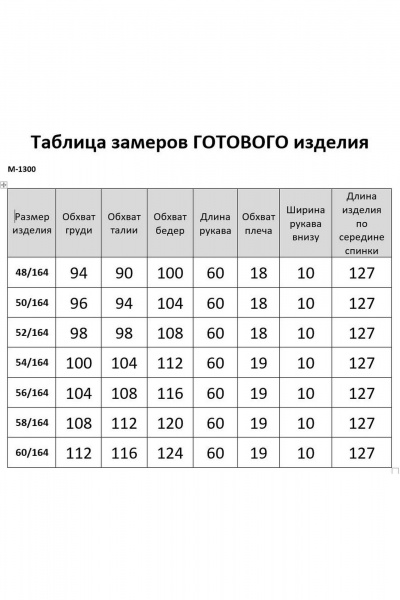 Таблица замеров ГОТОВОГО изделия

М-1300

| Размер изделия | Обхват груди | Обхват талии | Обхват бедер | Длина рукава | Обхват плеча | Ширина рукава внизу | Длина изделия по середине спинки |
|---|---|---|---|---|---|---|---|
| 48/164 | 94 | 90 | 100 | 60 | 18 | 10 | 127 |
| 50/164 | 96 | 94 | 104 | 60 | 18 | 10 | 127 |
| 52/164 | 98 | 98 | 108 | 60 | 18 | 10 | 127 |
| 54/164 | 100 | 104 | 112 | 60 | 19 | 10 | 127 |
| 56/164 | 104 | 108 | 116 | 60 | 19 | 10 | 127 |
| 58/164 | 108 | 112 | 120 | 60 | 19 | 10 | 127 |
| 60/164 | 112 | 116 | 124 | 60 | 19 | 10 | 127 |